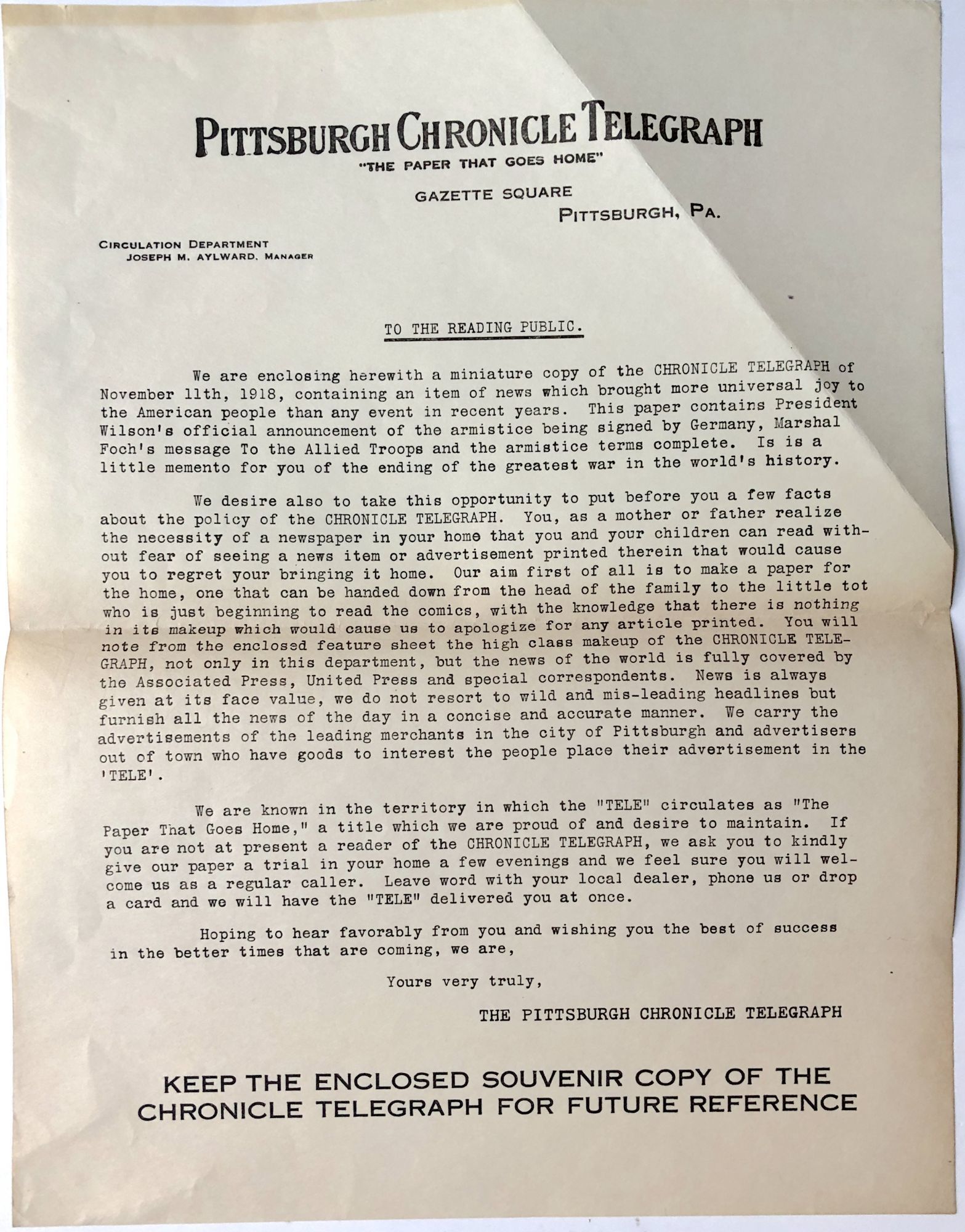 PITTSBURGH CHRONICLE TELEGRAPH
"THE PAPER THAT GOES HOME"

GAZETTE SQUARE
PITTSBURGH, PA.

CIRCULATION DEPARTMENT
JOSEPH M. AYLWARD, MANAGER

TO THE READING PUBLIC.

We are enclosing herewith a miniature copy of the CHRONICLE TELEGRAPH of November 11th, 1918, containing an item of news which brought more universal joy to the American people than any event in recent years. This paper contains President Wilson's official announcement of the armistice being signed by Germany, Marshal Foch's message To the Allied Troops and the armistice terms complete. Is is a little memento for you of the ending of the greatest war in the world's history.

We desire also to take this opportunity to put before you a few facts about the policy of the CHRONICLE TELEGRAPH. You, as a mother or father realize the necessity of a newspaper in your home that you and your children can read without fear of seeing a news item or advertisement printed therein that would cause you to regret your bringing it home. Our aim first of all is to make a paper for the home, one that can be handed down from the head of the family to the little tot who is just beginning to read the comics, with the knowledge that there is nothing in its makeup which would cause us to apologize for any article printed. You will note from the enclosed feature sheet the high class makeup of the CHRONICLE TELEGRAPH, not only in this department, but the news of the world is fully covered by the Associated Press, United Press and special correspondents. News is always given at its face value, we do not resort to wild and mis-leading headlines but furnish all the news of the day in a concise and accurate manner. We carry the advertisements of the leading merchants in the city of Pittsburgh and advertisers out of town who have goods to interest the people place their advertisement in the 'TELE'.

We are known in the territory in which the "TELE" circulates as "The Paper That Goes Home," a title which we are proud of and desire to maintain. If you are not at present a reader of the CHRONICLE TELEGRAPH, we ask you to kindly give our paper a trial in your home a few evenings and we feel sure you will welcome us as a regular caller. Leave word with your local dealer, phone us or drop a card and we will have the "TELE" delivered you at once.

Hoping to hear favorably from you and wishing you the best of success in the better times that are coming, we are,

Yours very truly,

THE PITTSBURGH CHRONICLE TELEGRAPH

KEEP THE ENCLOSED SOUVENIR COPY OF THE CHRONICLE TELEGRAPH FOR FUTURE REFERENCE